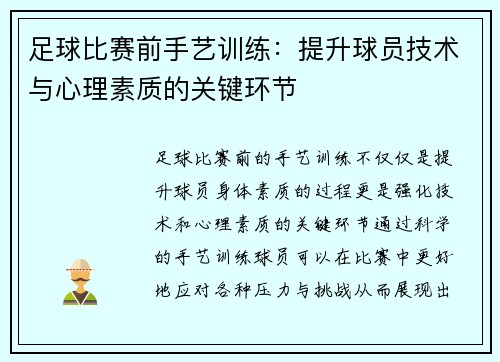 足球比赛前手艺训练：提升球员技术与心理素质的关键环节

足球比赛前的手艺训练不仅仅是提升球员身体素质的过程更是强化技术和心理素质的关键环节通过科学的手艺训练球员可以在比赛中更好地应对各种压力与挑战从而展现出